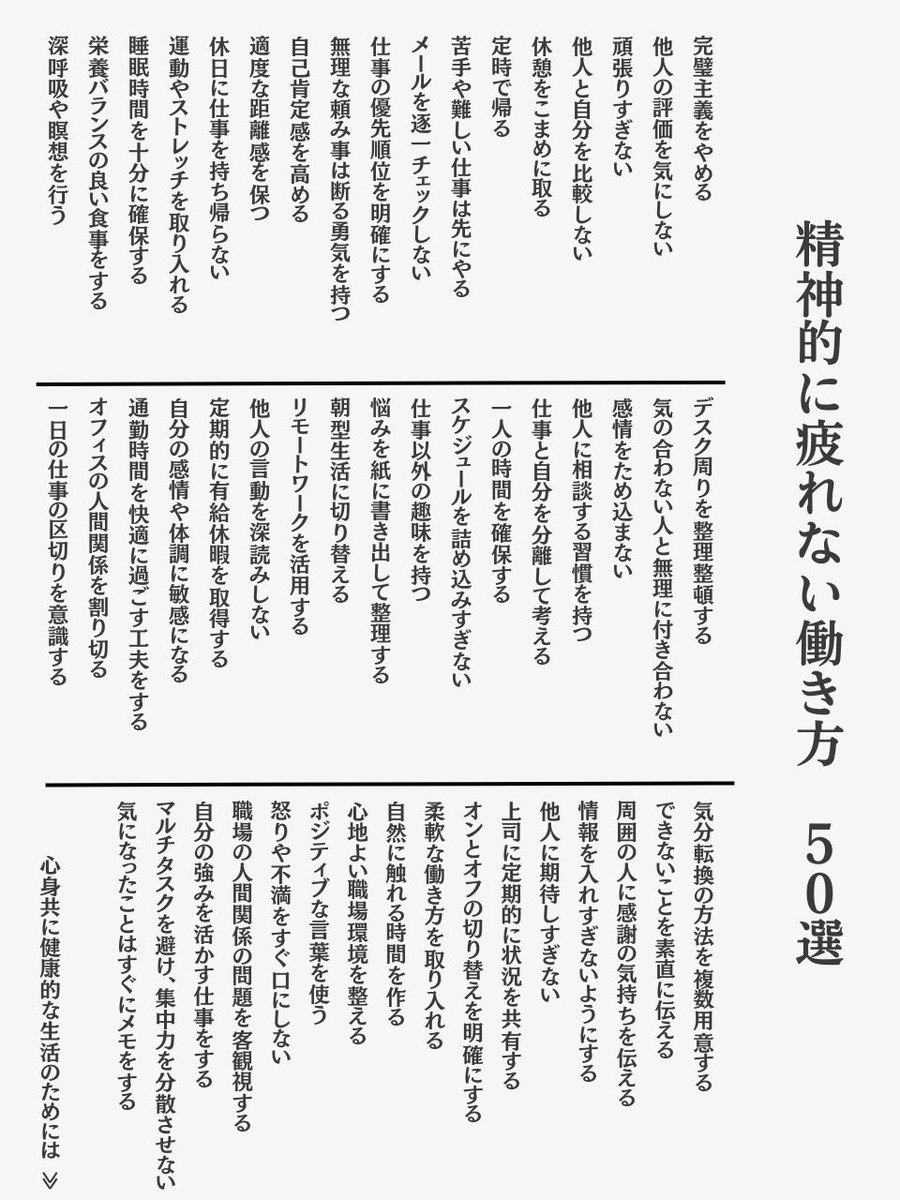 精神的に疲れない働き方　50選

完璧主義をやめる
他人の評価を気にしない
頑張りすぎない
他人と自分を比較しない
休憩をこまめに取る
定時で帰る
苦手や難しい仕事は先にやる
メールを逐一チェックしない
仕事の優先順位を明確にする
無理な頼み事は断る勇気を持つ
自己肯定感を高める
適度な距離感を保つ
休日に仕事を持ち帰らない
運動やストレッチを取り入れる
睡眠時間を十分に確保する
栄養バランスの良い食事をする
深呼吸や瞑想を行う

デスク周りを整理整頓する
気の合わない人と無理に付き合わない
感情をため込まない
他人に相談する習慣を持つ
仕事と自分を分離して考える
一人の時間を確保する
スケジュールを詰め込みすぎない
仕事以外の趣味を持つ
悩みを紙に書き出して整理する
朝型生活に切り替える
リモートワークを活用する
他人の言動を深読みしない
定期的に有給休暇を取得する
自分の感情や体調に敏感になる
通勤時間を快適に過ごす工夫をする
オフィスの人間関係を割り切る
一日の仕事の区切りを意識する

気分転換の方法を複数用意する
できないことを素直に伝える
周囲の人に感謝の気持ちを伝える
情報を入れすぎないようにする
他人に期待しすぎない
上司に定期的に状況を共有する
オンとオフの切り替えを明確にする
柔軟な働き方を取り入れる
自然に触れる時間を作る
心地よい職場環境を整える
ポジティブな言葉を使う
怒りや不満をすぐ口にしない
職場の人間関係の問題を客観視する
自分の強みを活かす仕事をする
マルチタスクを避け、集中力を分散させない
気になったことはすぐにメモをする

心身共に健康的な生活のためには ≫